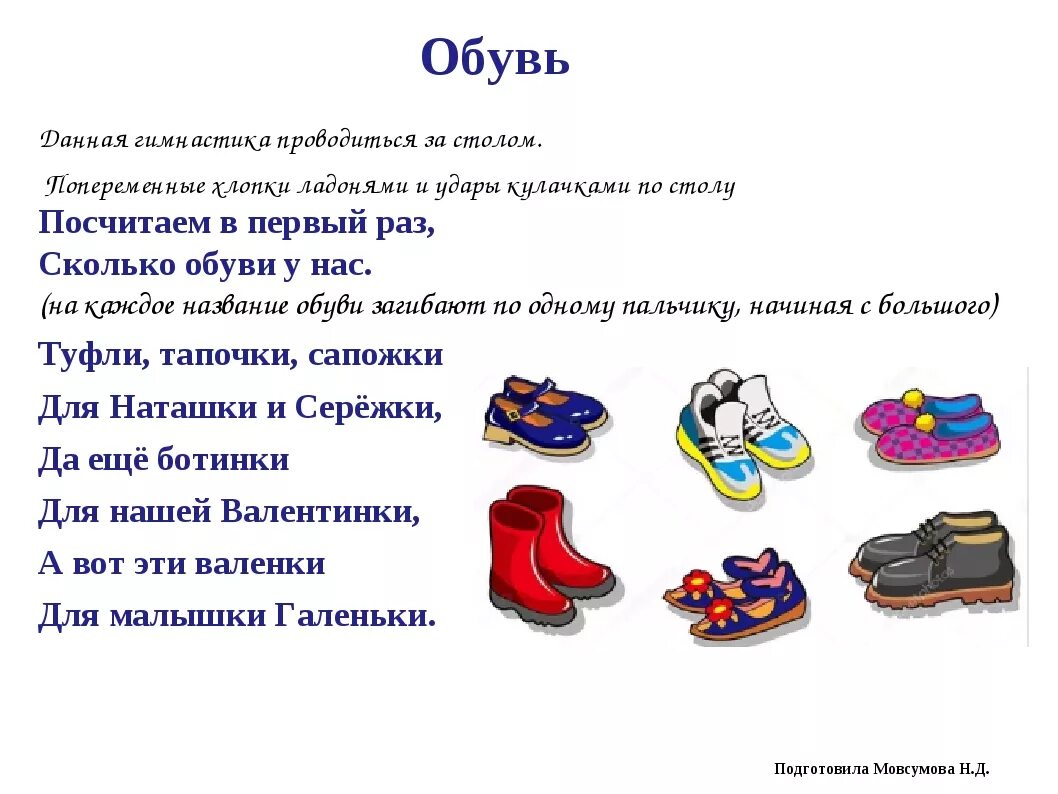 Обувь

Данная гимнастика проводиться за столом.

Попеременные хлопки ладонями и удары кулачками по столу

Посчитаем в первый раз,
Сколько обуви у нас.
(на каждое название обуви загибают по одному пальчику, начиная с большого)

Туфли, тапочки, сапожки
Для Наташки и Серёжки,
Да ещё ботинки
Для нашей Валентинки,
А вот эти валенки
Для малышки Галеньки.

Подготовила Мовсумова Н.Д.